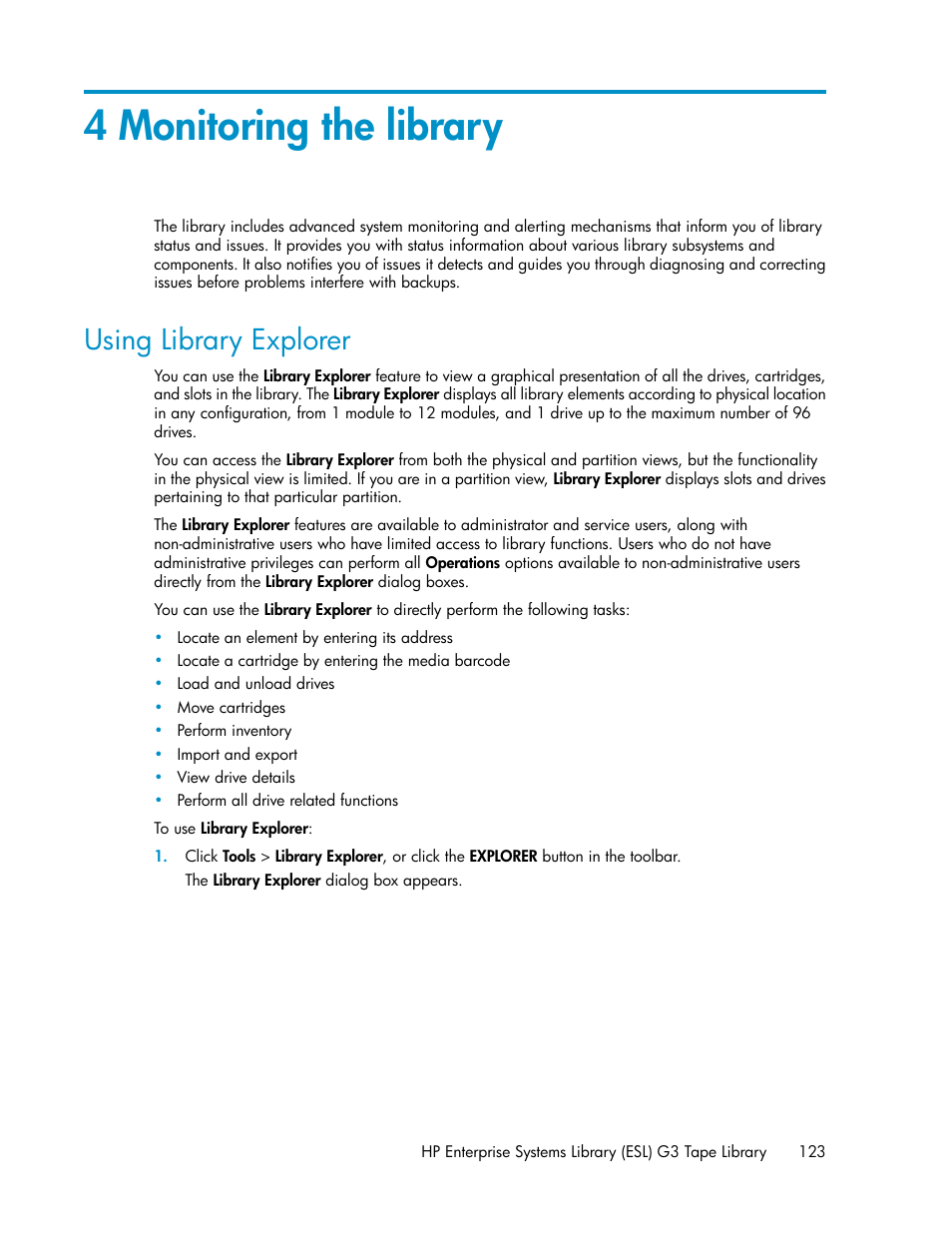 4 Monitoring the library

The library includes advanced system monitoring and alerting mechanisms that inform you of library status and issues. It provides you with status information about various library subsystems and components. It also notifies you of issues it detects and guides you through diagnosing and correcting issues before problems interfere with backups.

Using Library Explorer

You can use the Library Explorer feature to view a graphical presentation of all the drives, cartridges, and slots in the library. The Library Explorer displays all library elements according to physical location in any configuration, from 1 module to 12 modules, and 1 drive up to the maximum number of 96 drives.

You can access the Library Explorer from both the physical and partition views, but the functionality in the physical view is limited. If you are in a partition view, Library Explorer displays slots and drives pertaining to that particular partition.

The Library Explorer features are available to administrator and service users, along with non-administrative users who have limited access to library functions. Users who do not have administrative privileges can perform all Operations options available to non-administrative users directly from the Library Explorer dialog boxes.

You can use the Library Explorer to directly perform the following tasks:

• Locate an element by entering its address
• Locate a cartridge by entering the media barcode
• Load and unload drives
• Move cartridges
• Perform inventory
• Import and export
• View drive details
• Perform all drive related functions

To use Library Explorer:

1. Click Tools > Library Explorer, or click the EXPLORER button in the toolbar.
The Library Explorer dialog box appears.

HP Enterprise Systems Library (ESL) G3 Tape Library 123